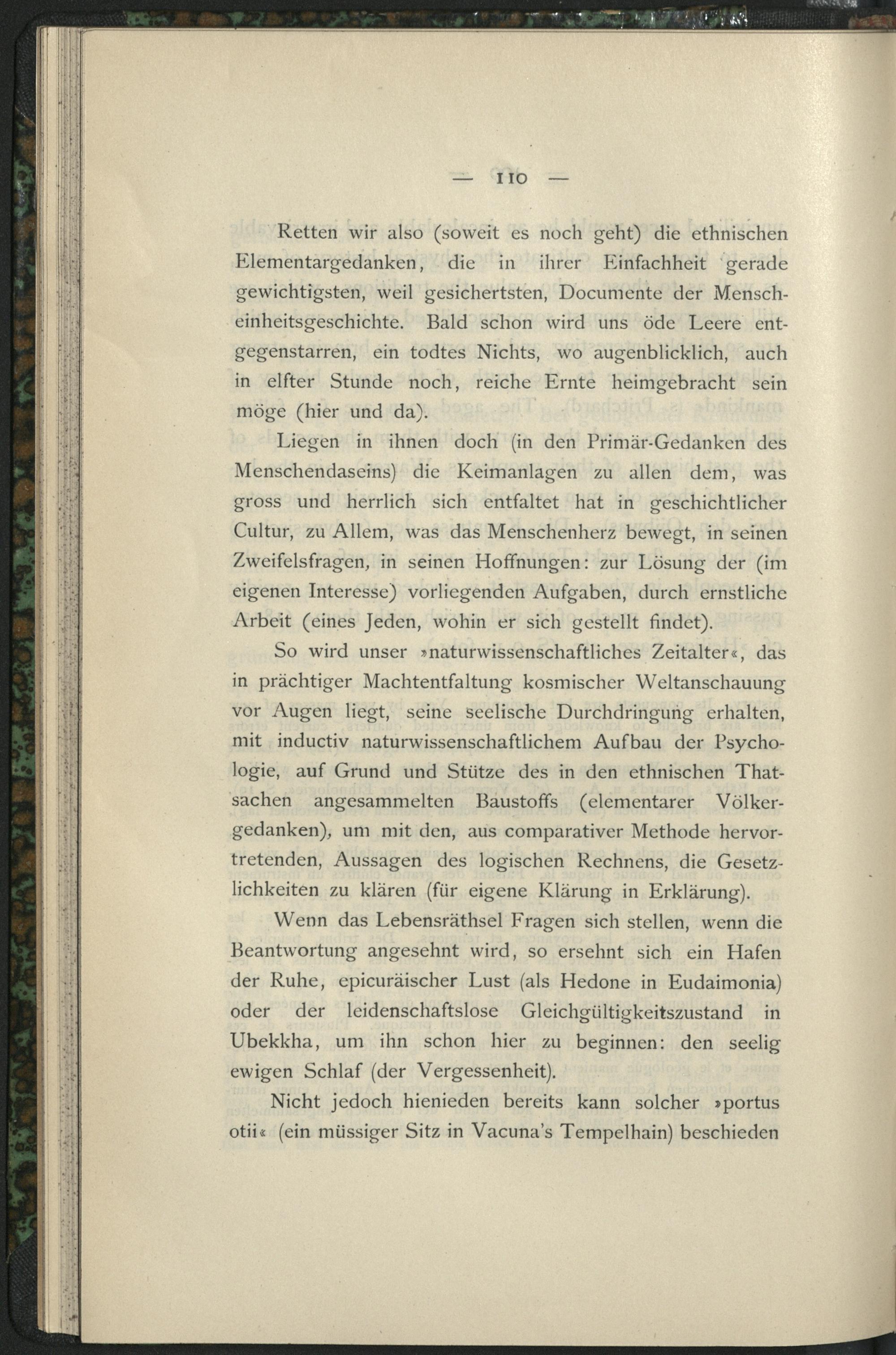 — 110 —

Retten wir also (soweit es noch geht) die ethnischen Elementargedanken, die in ihrer Einfachheit gerade gewichtigsten, weil gesichertsten, Documente der Menscheinheitsgeschichte. Bald schon wird uns öde Leere entgegenstarren, ein todtes Nichts, wo augenblicklich, auch in elfter Stunde noch, reiche Ernte heimgebracht sein möge (hier und da).

Liegen in ihnen doch (in den Primär-Gedanken des Menschendaseins) die Keimanlagen zu allen dem, was gross und herrlich sich entfaltet hat in geschichtlicher Cultur, zu Allem, was das Menschenherz bewegt, in seinen Zweifelsfragen, in seinen Hoffnungen: zur Lösung der (im eigenen Interesse) vorliegenden Aufgaben, durch ernstliche Arbeit (eines Jeden, wohin er sich gestellt findet).

So wird unser »naturwissenschaftliches Zeitalter«, das in prächtiger Machtentfaltung kosmischer Weltanschauung vor Augen liegt, seine seelische Durchdringung erhalten, mit inductiv naturwissenschaftlichem Aufbau der Psychologie, auf Grund und Stütze des in den ethnischen Thatsachen angesammelten Baustoffs (elementarer Völkergedanken), um mit den, aus comparativer Methode hervortretenden, Aussagen des logischen Rechnens, die Gesetzlichkeiten zu klären (für eigene Klärung in Erklärung).

Wenn das Lebensräthsel Fragen sich stellen, wenn die Beantwortung angesehnt wird, so ersehnt sich ein Hafen der Ruhe, epicuräischer Lust (als Hedone in Eudaimonia) oder der leidenschaftslose Gleichgültigkeitszustand in Ubekkha, um ihn schon hier zu beginnen: den seelig ewigen Schlaf (der Vergessenheit).

Nicht jedoch hienieden bereits kann solcher »portus otii« (ein müssiger Sitz in Vacuna's Tempelhain) beschieden